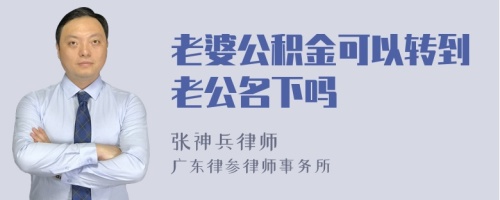 老婆公积金可以转到老公名下吗

张神兵律师
广东律参律师事务所